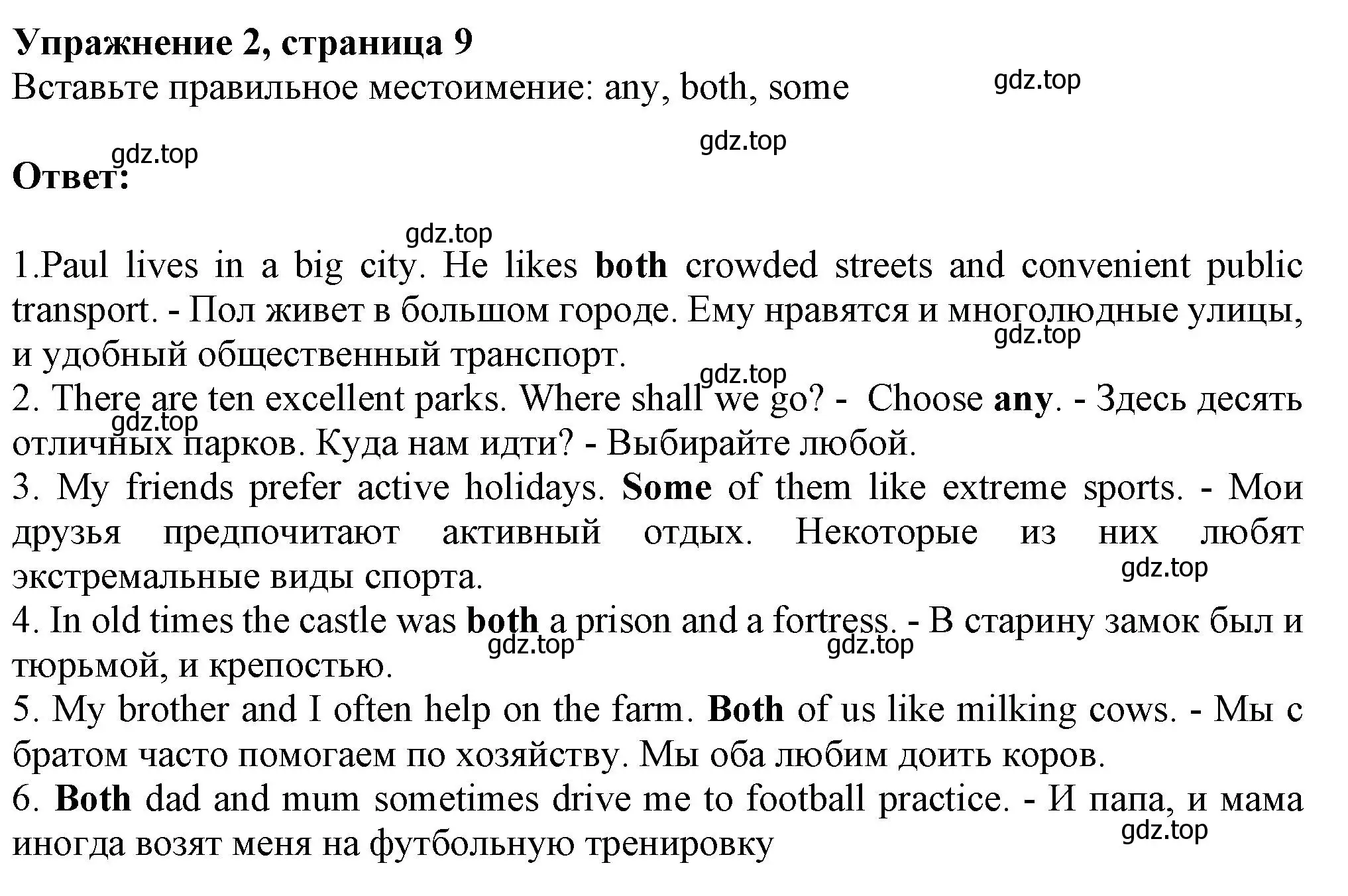 Упражнение 2, страница 9
Вставьте правильное местоимение: any, both, some

gdz.top

gdz.top

gdz.top

Ответ:

gdz.top

1.Paul lives in a big city. He likes both crowded streets and convenient public transport. - Пол живет в большом городе. Ему нравятся и многолюдные улицы, и удобный общественный транспорт.
gdz.top
gdz.top
2. There are ten excellent parks. Where shall we go? - Choose any. - Здесь десять отличных парков. Куда нам идти? - Выбирайте любой.
gdz.top
3. My friends prefer active holidays. Some of them like extreme sports. - Мои друзья предпочитают активный отдых. Некоторые из них любят экстремальные виды спорта.
gdz.top
4. In old times the castle was both a prison and a fortress. - В старину замок был и тюрьмой, и крепостью.
gdz.top
gdz.top
5. My brother and I often help on the farm. Both of us like milking cows. - Мы с братом часто помогаем по хозяйству. Мы оба любим доить коров.
6. Both dad and mum sometimes drive me to football practice. - И папа, и мама иногда возят меня на футбольную тренировку
gdz.top